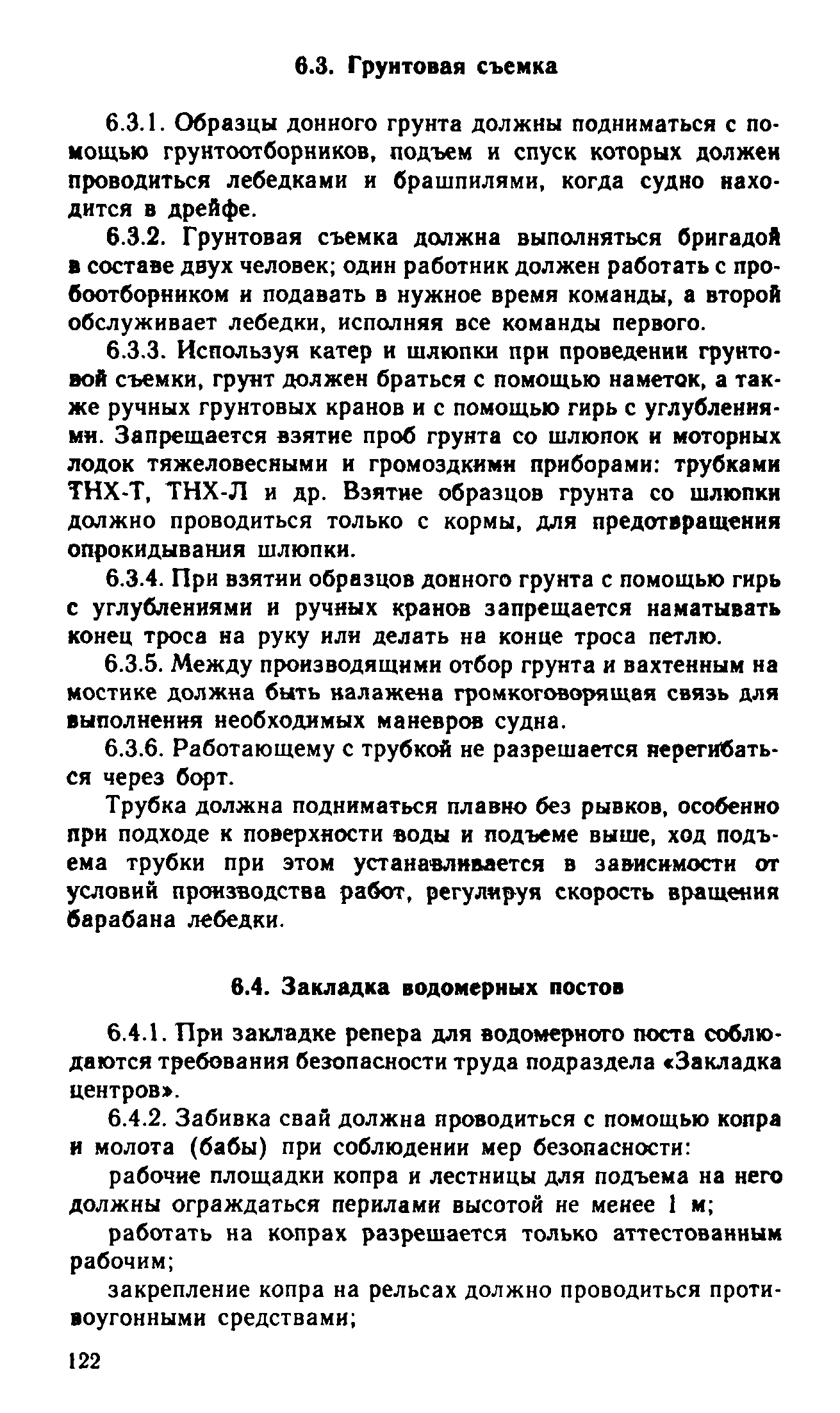 6.3. Грунтовая съемка

6.3.1. Образцы донного грунта должны подниматься с помощью грунтоотборников, подъем и спуск которых должен проводиться лебедками и брашпилями, когда судно находится в дрейфе.

6.3.2. Грунтовая съемка должна выполняться бригадой в составе двух человек; один работник должен работать с пробоотборником и подавать в нужное время команды, а второй обслуживает лебедки, исполняя все команды первого.

6.3.3. Используя катер и шлюпки при проведении грунтовой съемки, грунт должен браться с помощью наметок, а также ручных грунтовых кранов и с помощью гирь с углублениями. Запрещается взятие проб грунта со шлюпок и моторных лодок тяжеловесными и громоздкими приборами: трубками ТНХ-Т, ТНХ-Л и др. Взятие образцов грунта со шлюпки должно проводиться только с кормы, для предотвращения опрокидывания шлюпки.

6.3.4. При взятии образцов донного грунта с помощью гирь с углублениями и ручных кранов запрещается наматывать конец троса на руку или делать на конце троса петлю.

6.3.5. Между производящими отбор грунта и вахтенным на мостике должна быть налажена громкоговорящая связь для выполнения необходимых маневров судна.

6.3.6. Работающему с трубкой не разрешается перегибаться через борт.

Трубка должна подниматься плавно без рывков, особенно при подходе к поверхности воды и подъеме выше, ход подъема трубки при этом устанавливается в зависимости от условий производства работ, регулируя скорость вращения барабана лебедки.

6.4. Закладка водомерных постов

6.4.1. При закладке репера для водомерного поста соблюдаются требования безопасности труда подраздела «Закладка центров».

6.4.2. Забивка свай должна проводиться с помощью копра и молота (бабы) при соблюдении мер безопасности:

рабочие площадки копра и лестницы для подъема на него должны ограждаться перилами высотой не менее 1 м;

работать на копрах разрешается только аттестованным рабочим;

закрепление копра на рельсах должно проводиться противоугонными средствами;

122